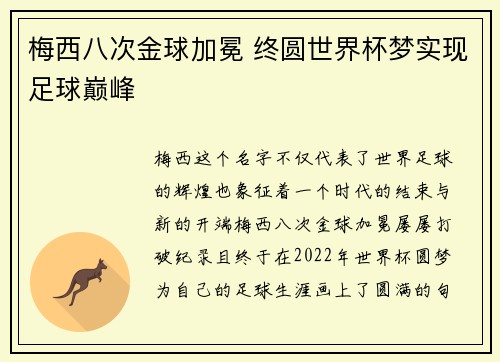 梅西八次金球加冕 终圆世界杯梦实现足球巅峰

梅西这个名字不仅代表了世界足球的辉煌也象征着一个时代的结束与新的开端梅西八次金球加冕屡屡打破纪录且终于在2022年世界杯圆梦为自己的足球生涯画上了圆满的句